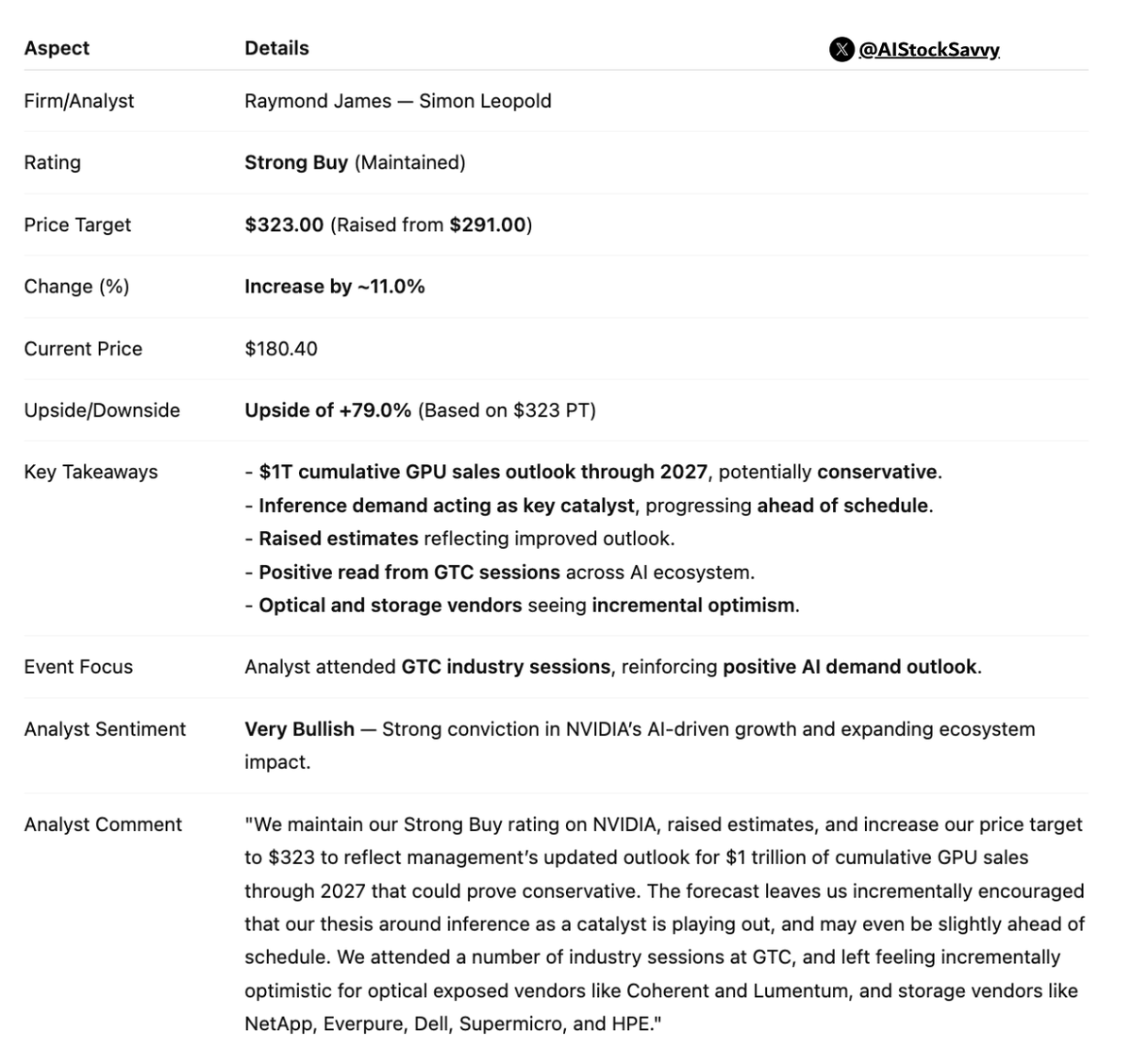 @AIStockSavvy

| Aspect | Details |
|---|---|
| Firm/Analyst | Raymond James — Simon Leopold |
| Rating | Strong Buy (Maintained) |
| Price Target | \$323.00 (Raised from \$291.00) |
| Change (%) | Increase by ~11.0% |
| Current Price | \$180.40 |
| Upside/Downside | Upside of +79.0% (Based on \$323 PT) |
| Key Takeaways | - \$1T cumulative GPU sales outlook through 2027, potentially conservative. - Inference demand acting as key catalyst, progressing ahead of schedule. - Raised estimates reflecting improved outlook. - Positive read from GTC sessions across AI ecosystem. - Optical and storage vendors seeing incremental optimism. |
| Event Focus | Analyst attended GTC industry sessions, reinforcing positive AI demand outlook. |
| Analyst Sentiment | Very Bullish — Strong conviction in NVIDIA's AI-driven growth and expanding ecosystem impact. |
| Analyst Comment | "We maintain our Strong Buy rating on NVIDIA, raised estimates, and increase our price target to \$323 to reflect management's updated outlook for \$1 trillion of cumulative GPU sales through 2027 that could prove conservative. The forecast leaves us incrementally encouraged that our thesis around inference as a catalyst is playing out, and may even be slightly ahead of schedule. We attended a number of industry sessions at GTC, and left feeling incrementally optimistic for optical exposed vendors like Coherent and Lumentum, and storage vendors like NetApp, Everpure, Dell, Supermicro, and HPE." |